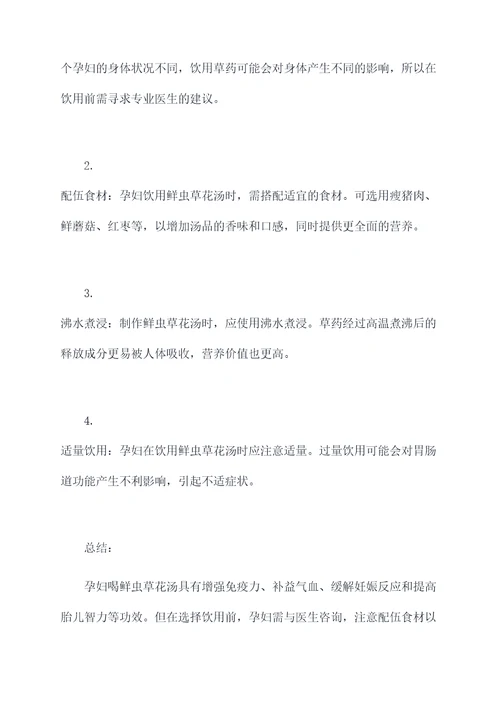 个孕妇的身体状况不同，饮用草药可能会对身体产生不同的影响，所以在饮用前需寻求专业医生的建议。

2.

配伍食材：孕妇饮用鲜虫草花汤时，需搭配适宜的食材。可选用瘦猪肉、鲜蘑菇、红枣等，以增加汤品的香味和口感，同时提供更全面的营养。

3.

沸水煮浸：制作鲜虫草花汤时，应使用沸水煮浸。草药经过高温煮沸后的释放成分更易被人体吸收，营养价值也更高。

4.

适量饮用：孕妇在饮用鲜虫草花汤时应注意适量。过量饮用可能会对胃肠道功能产生不利影响，引起不适症状。

总结：

孕妇喝鲜虫草花汤具有增强免疫力、补益气血、缓解妊娠反应和提高胎儿智力等功效。但在选择饮用前，孕妇需与医生咨询，注意配伍食材以